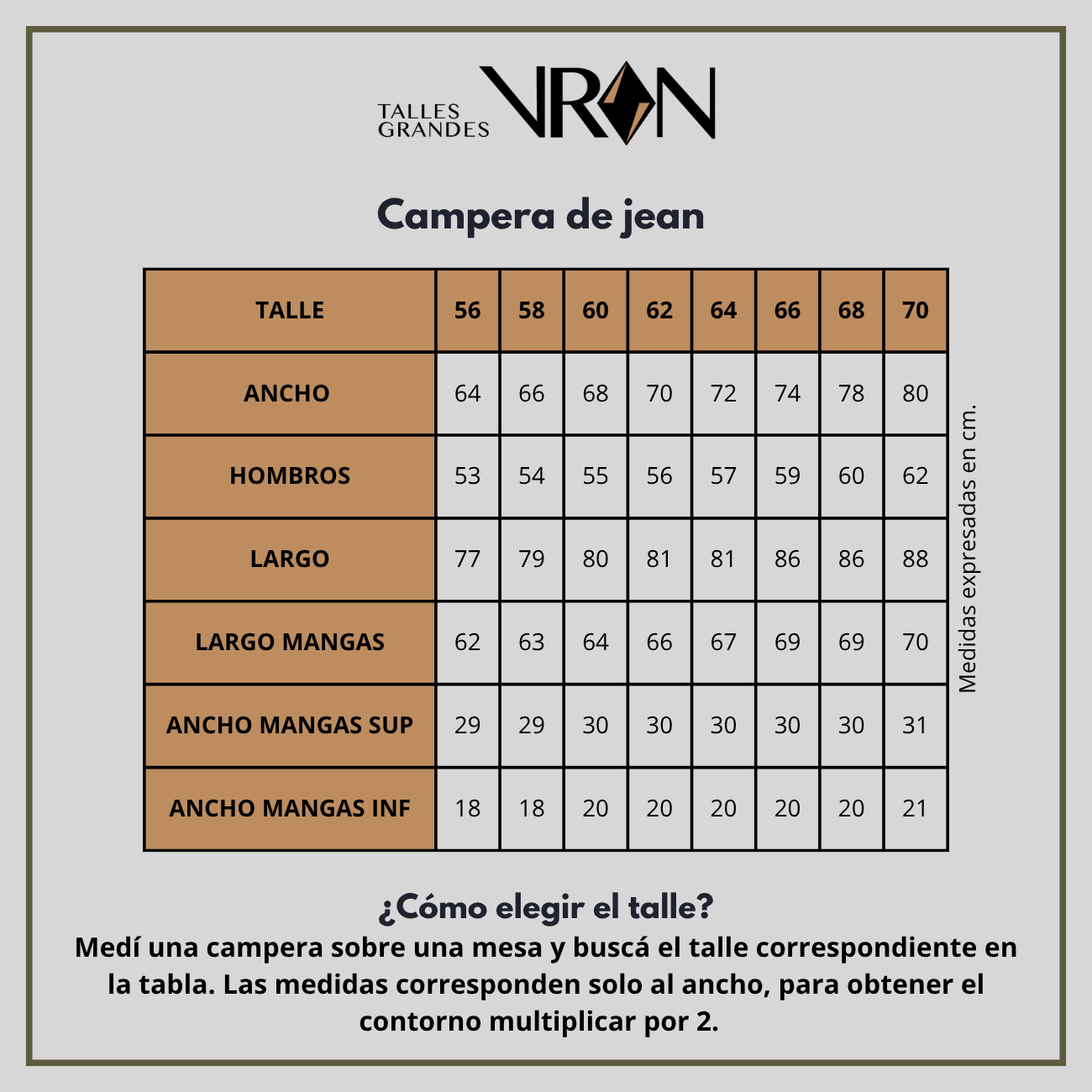 TALLES GRANDES VRON

Campera de jean

| TALLE | 56 | 58 | 60 | 62 | 64 | 66 | 68 | 70 |
|---|---|---|---|---|---|---|---|---|
| ANCHO | 64 | 66 | 68 | 70 | 72 | 74 | 78 | 80 |
| HOMBROS | 53 | 54 | 55 | 56 | 57 | 59 | 60 | 62 |
| LARGO | 77 | 79 | 80 | 81 | 81 | 86 | 86 | 88 |
| LARGO MANGAS | 62 | 63 | 64 | 66 | 67 | 69 | 69 | 70 |
| ANCHO MANGAS SUP | 29 | 29 | 30 | 30 | 30 | 30 | 30 | 31 |
| ANCHO MANGAS INF | 18 | 18 | 20 | 20 | 20 | 20 | 20 | 21 |

Medidas expresadas en cm.

¿Cómo elegir el talle?
Medí una campera sobre una mesa y buscá el talle correspondiente en la tabla. Las medidas corresponden solo al ancho, para obtener el contorno multiplicar por 2.